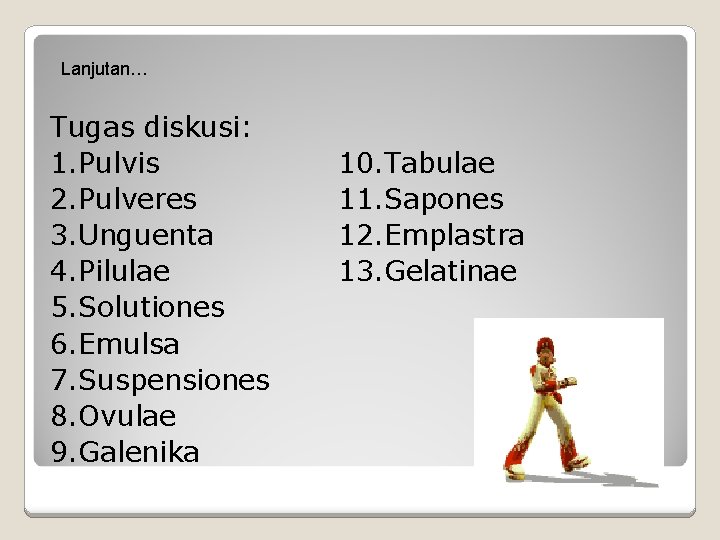 Lanjutan…

Tugas diskusi:
1.Pulvis
2.Pulveres
3.Unguenta
4.Pilulae
5.Solutiones
6.Emulsa
7.Suspensiones
8.Ovulae
9.Galenika

10.Tabulae
11.Sapones
12.Emplastra
13.Gelatinae